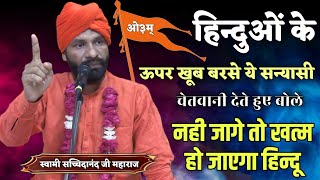 ओ३म्

हिन्दुओं के

ऊपर खूब बरसे ये सन्यासी

चेतवानी देते हुए बोले

नही जागे तो खत्म हो जाएगा हिन्दू

स्वामी सच्चिदानंद जी महाराज